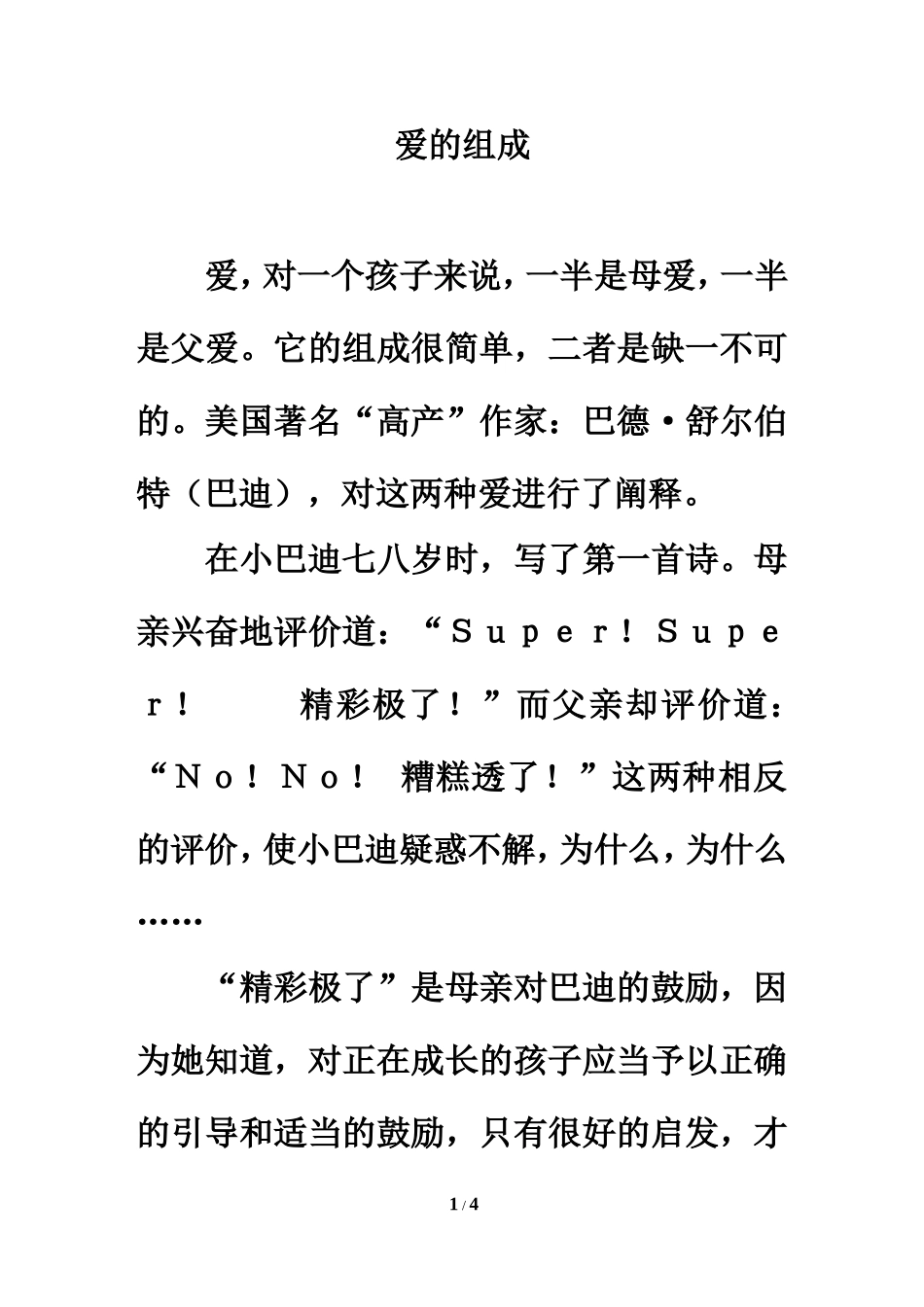 爱的组成

爱，对一个孩子来说，一半是母爱，一半是父爱。它的组成很简单，二者是缺一不可的。美国著名“高产”作家：巴德·舒尔伯特（巴迪），对这两种爱进行了阐释。

在小巴迪七八岁时，写了第一首诗。母亲兴奋地评价道：“Ｓｕｐｅｒ！Ｓｕｐｅｒ！　精彩极了！”而父亲却评价道：“Ｎｏ！Ｎｏ！　糟糕透了！”这两种相反的评价，使小巴迪疑惑不解，为什么，为什么……

“精彩极了”是母亲对巴迪的鼓励，因为她知道，对正在成长的孩子应当予以正确的引导和适当的鼓励，只有很好的启发，才

1 / 4